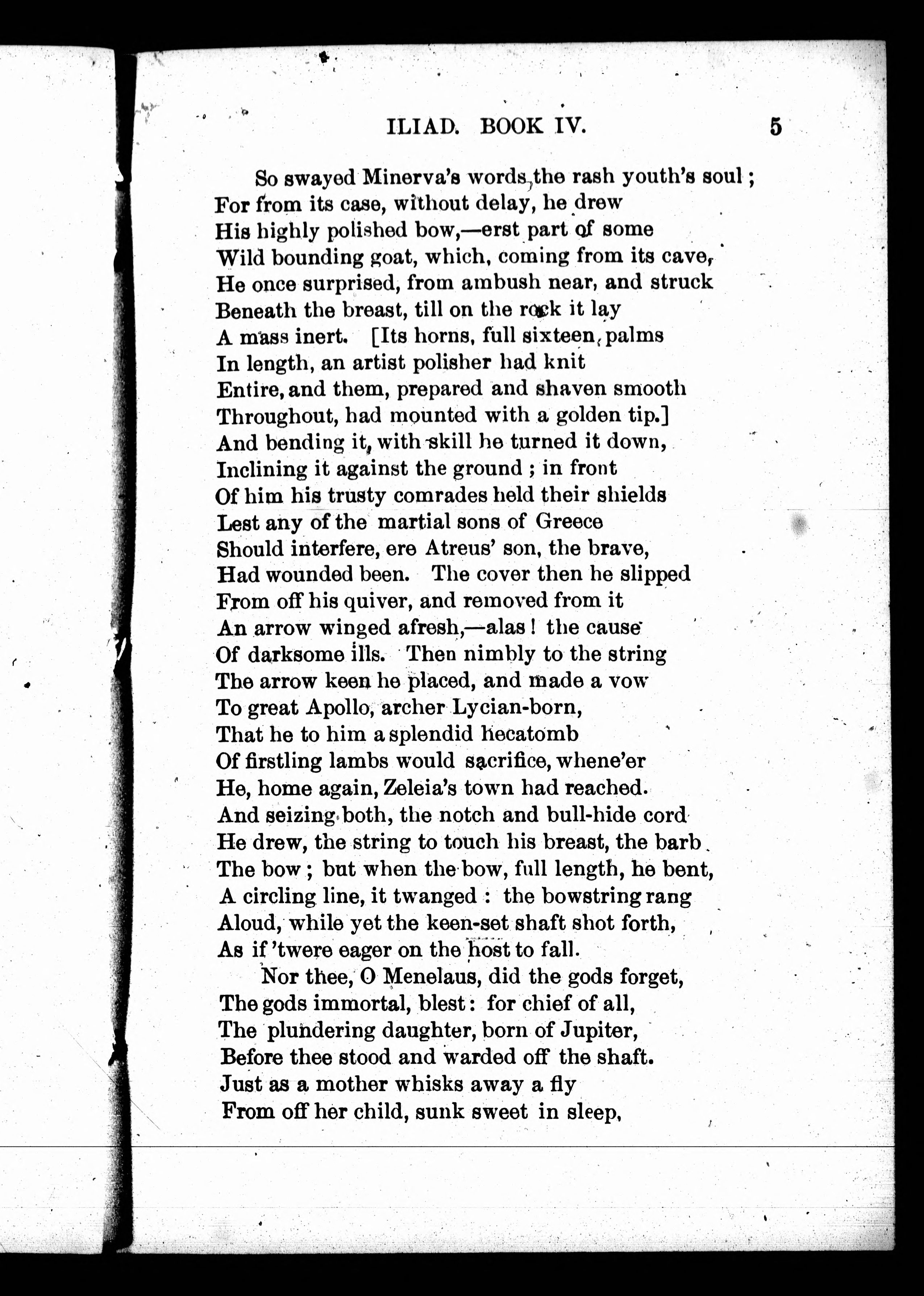 ILIAD. BOOK IV. 5

So swayed Minerva's words the rash youth's soul;
For from its case, without delay, he drew
His highly polished bow,—erst part of some
Wild bounding goat, which, coming from its cave,
He once surprised, from ambush near, and struck
Beneath the breast, till on the rock it lay
A mass inert. [Its horns, full sixteen palms
In length, an artist polisher had knit
Entire, and them, prepared and shaven smooth
Throughout, had mounted with a golden tip.]
And bending it, with skill he turned it down,
Inclining it against the ground; in front
Of him his trusty comrades held their shields
Lest any of the martial sons of Greece
Should interfere, ere Atreus' son, the brave,
Had wounded been. The cover then he slipped
From off his quiver, and removed from it
An arrow winged afresh,—alas! the cause
Of darksome ills. Then nimbly to the string
The arrow keen he placed, and made a vow
To great Apollo, archer Lycian-born,
That he to him a splendid hecatomb
Of firstling lambs would sacrifice, whene'er
He, home again, Zeleia's town had reached.
And seizing both, the notch and bull-hide cord
He drew, the string to touch his breast, the barb
The bow; but when the bow, full length, he bent,
A circling line, it twanged: the bowstring rang
Aloud, while yet the keen-set shaft shot forth,
As if 'twere eager on the host to fall.

Nor thee, O Menelaus, did the gods forget,
The gods immortal, blest: for chief of all,
The plundering daughter, born of Jupiter,
Before thee stood and warded off the shaft.
Just as a mother whisks away a fly
From off her child, sunk sweet in sleep,